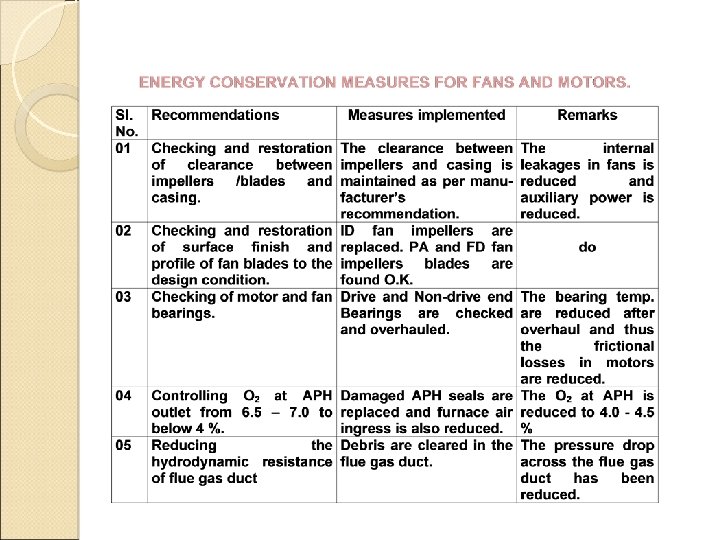 ENERGY CONSERVATION MEASURES FOR FANS AND MOTORS.

| Sl. No. | Recommendations | Measures implemented | Remarks |
|---|---|---|---|
| 01 | Checking and restoration of clearance between impellers /blades and casing. | The clearance between impellers and casing is maintained as per manufacturer's recommendation. | The internal leakages in fans is reduced and auxiliary power is reduced. |
| 02 | Checking and restoration of surface finish and profile of fan blades to the design condition. | ID fan impellers are replaced. PA and FD fan impellers blades are found O.K. | do |
| 03 | Checking of motor and fan bearings. | Drive and Non-drive end Bearings are checked and overhauled. | The bearing temp. are reduced after overhaul and thus the frictional losses in motors are reduced. |
| 04 | Controlling $O_2$ at APH outlet from 6.5 – 7.0 to below 4 %. | Damaged APH seals are replaced and furnace air ingress is also reduced. | The $O_2$ at APH is reduced to 4.0 - 4.5 % |
| 05 | Reducing the hydrodynamic resistance of flue gas duct | Debris are cleared in the flue gas duct. | The pressure drop across the flue gas duct has been reduced. |